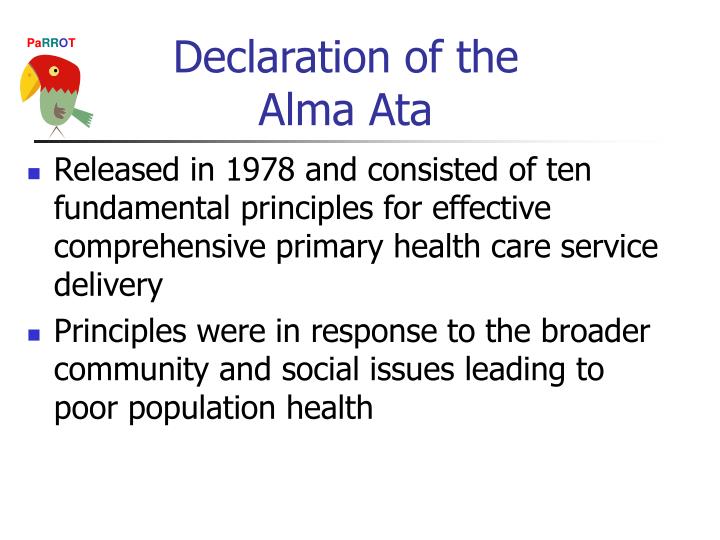 PaRROT

Declaration of the Alma Ata

- Released in 1978 and consisted of ten fundamental principles for effective comprehensive primary health care service delivery
- Principles were in response to the broader community and social issues leading to poor population health